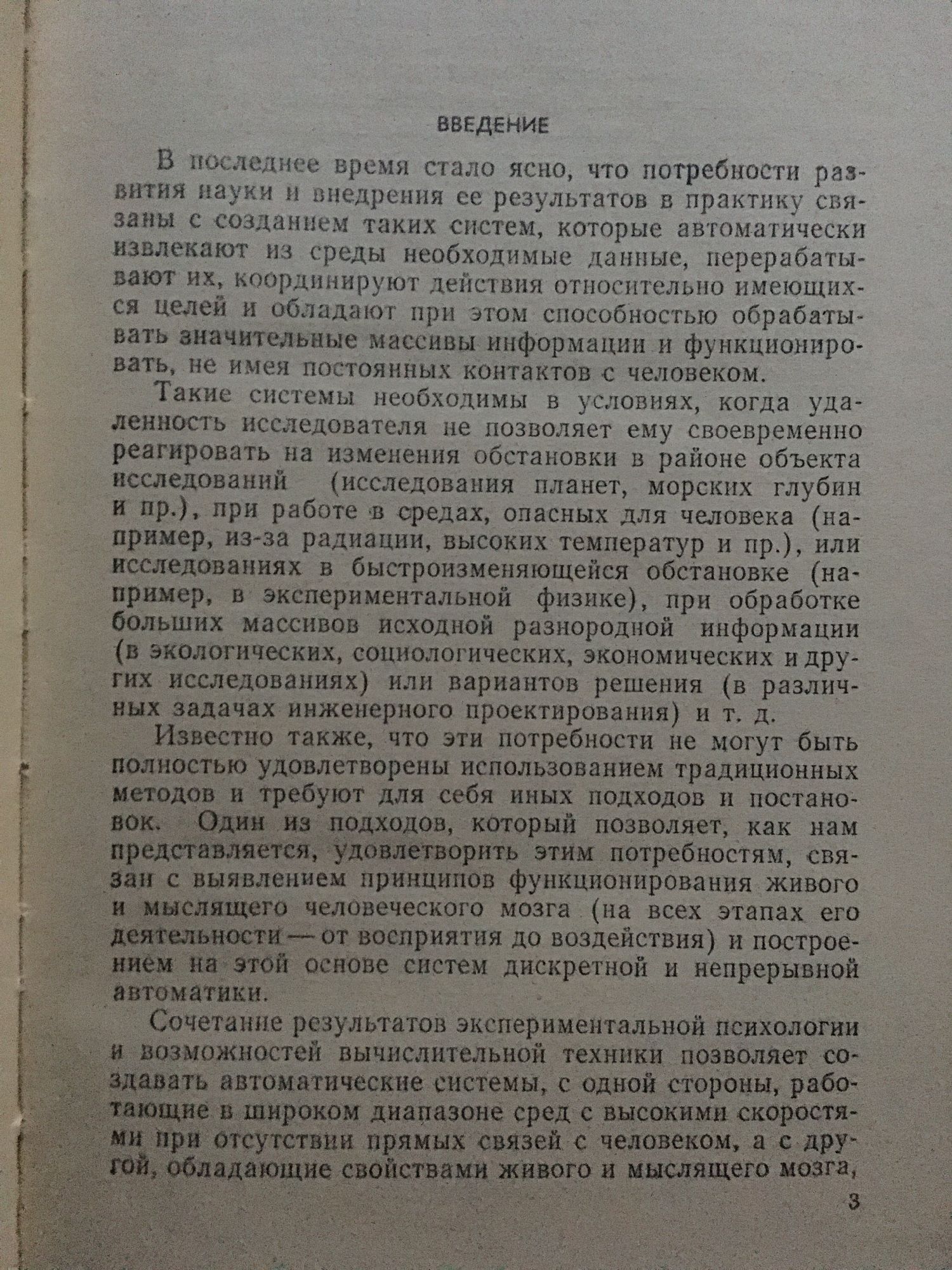 ВВЕДЕНИЕ

В последнее время стало ясно, что потребности развития науки и внедрения ее результатов в практику связаны с созданием таких систем, которые автоматически извлекают из среды необходимые данные, перерабатывают их, координируют действия относительно имеющихся целей и обладают при этом способностью обрабатывать значительные массивы информации и функционировать, не имея постоянных контактов с человеком.

Такие системы необходимы в условиях, когда удаленность исследователя не позволяет ему своевременно реагировать на изменения обстановки в районе объекта исследований (исследования планет, морских глубин и пр.), при работе в средах, опасных для человека (например, из-за радиации, высоких температур и пр.), или исследованиях в быстроизменяющейся обстановке (например, в экспериментальной физике), при обработке больших массивов исходной разнородной информации (в экологических, социологических, экономических и других исследованиях) или вариантов решения (в различных задачах инженерного проектирования) и т. д.

Известно также, что эти потребности не могут быть полностью удовлетворены использованием традиционных методов и требуют для себя иных подходов и постановок. Один из подходов, который позволяет, как нам представляется, удовлетворить этим потребностям, связан с выявлением принципов функционирования живого и мыслящего человеческого мозга (на всех этапах его деятельности — от восприятия до воздействия) и построением на этой основе систем дискретной и непрерывной автоматики.

Сочетание результатов экспериментальной психологии и возможностей вычислительной техники позволяет создавать автоматические системы, с одной стороны, работающие в широком диапазоне сред с высокими скоростями при отсутствии прямых связей с человеком, а с другой, обладающие свойствами живого и мыслящего мозга,

3